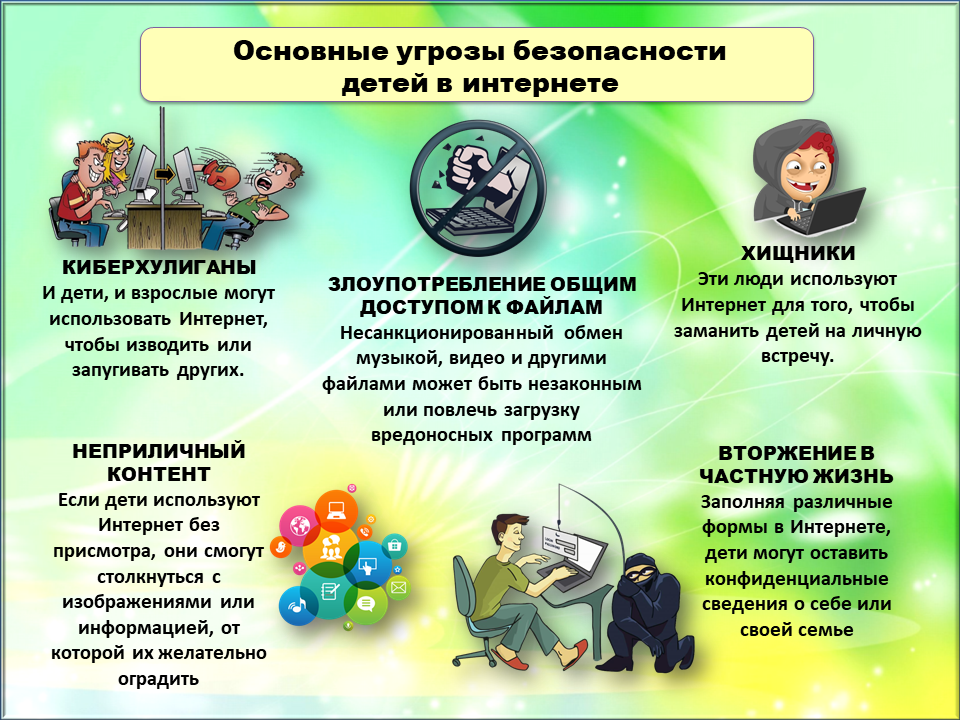 Основные угрозы безопасности детей в интернете

КИБЕРХУЛИГАНЫ
И дети, и взрослые могут использовать Интернет, чтобы изводить или запугивать других.

ЗЛОУПОТРЕБЛЕНИЕ ОБЩИМ ДОСТУПОМ К ФАЙЛАМ
Несанкционированный обмен музыкой, видео и другими файлами может быть незаконным или повлечь загрузку вредоносных программ

ХИЩНИКИ
Эти люди используют Интернет для того, чтобы заманить детей на личную встречу.

НЕПРИЛИЧНЫЙ КОНТЕНТ
Если дети используют Интернет без присмотра, они смогут столкнуться с изображениями или информацией, от которой их желательно оградить

ВТОРЖЕНИЕ В ЧАСТНУЮ ЖИЗНЬ
Заполняя различные формы в Интернете, дети могут оставить конфиденциальные сведения о себе или своей семье